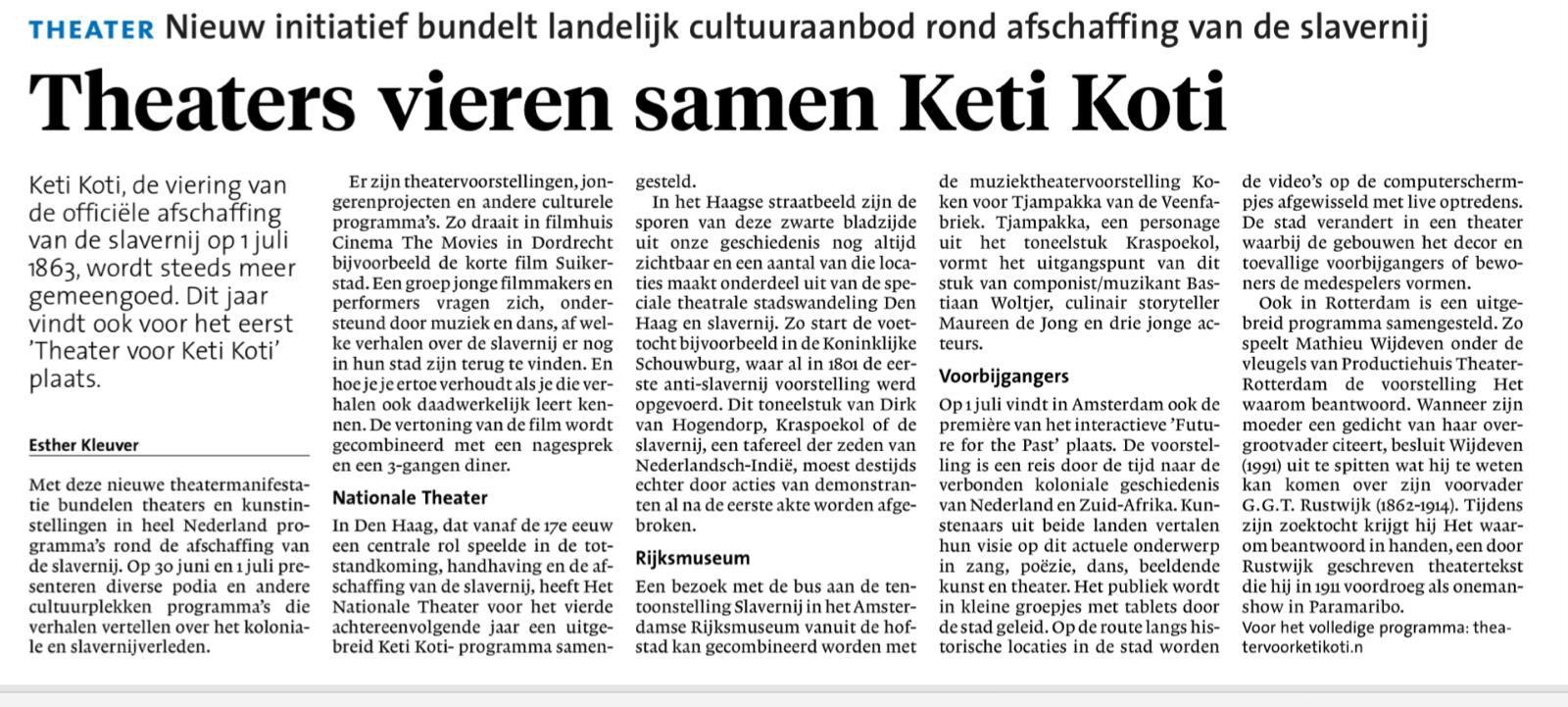 THEATER Nieuw initiatief bundelt landelijk cultuuraanbod rond afschaffing van de slavernij

Theaters vieren samen Keti Koti

Keti Koti, de viering van de officiële afschaffing van de slavernij op 1 juli 1863, wordt steeds meer gemeengoed. Dit jaar vindt ook voor het eerst 'Theater voor Keti Koti' plaats.

Esther Kleuver

Met deze nieuwe theatermanifestatie bundelen theaters en kunstinstellingen in heel Nederland programma's rond de afschaffing van de slavernij. Op 30 juni en 1 juli presenteren diverse podia en andere cultuurplekken programma's die verhalen vertellen over het koloniale en slavernijverleden.

Er zijn theatervoorstellingen, jongerenprojecten en andere culturele programma's. Zo draait in filmhuis Cinema The Movies in Dordrecht bijvoorbeeld de korte film Suikerstad. Een groep jonge filmmakers en performers vragen zich, ondersteund door muziek en dans, af welke verhalen over de slavernij er nog in hun stad zijn terug te vinden. En hoe je je ertoe verhoudt als je die verhalen ook daadwerkelijk leert kennen. De vertoning van de film wordt gecombineerd met een nagesprek en een 3-gangen diner.

Nationale Theater

In Den Haag, dat vanaf de 17e eeuw een centrale rol speelde in de totstandkoming, handhaving en de afschaffing van de slavernij, heeft Het Nationale Theater voor het vierde achtereenvolgende jaar een uitgebreid Keti Koti- programma samengesteld.

In het Haagse straatbeeld zijn de sporen van deze zwarte bladzijde uit onze geschiedenis nog altijd zichtbaar en een aantal van die locaties maakt onderdeel uit van de speciale theatrale stadswandeling Den Haag en slavernij. Zo start de voettocht bijvoorbeeld in de Koninklijke Schouwburg, waar al in 1801 de eerste anti-slavernij voorstelling werd opgevoerd. Dit toneelstuk van Dirk van Hogendorp, Kraspoekol of de slavernij, een tafereel der zeden van Nederlandsch-Indië, moest destijds echter door acties van demonstranten al na de eerste akte worden afgebroken.

Rijksmuseum

Een bezoek met de bus aan de tentoonstelling Slavernij in het Amsterdamse Rijksmuseum vanuit de hofstad kan gecombineerd worden met de muziektheatervoorstelling Koken voor Tjampakka van de Veenfabriek. Tjampakka, een personage uit het toneelstuk Kraspoekol, vormt het uitgangspunt van dit stuk van componist/muzikant Bastiaan Woltjer, culinair storyteller Maureen de Jong en drie jonge acteurs.

Voorbijgangers

Op 1 juli vindt in Amsterdam ook de première van het interactieve 'Future for the Past' plaats. De voorstelling is een reis door de tijd naar de verbonden koloniale geschiedenis van Nederland en Zuid-Afrika. Kunstenaars uit beide landen vertalen hun visie op dit actuele onderwerp in zang, poëzie, dans, beeldende kunst en theater. Het publiek wordt in kleine groepjes met tablets door de stad geleid. Op de route langs historische locaties in de stad worden de video's op de computerschermpjes afgewisseld met live optredens. De stad verandert in een theater waarbij de gebouwen het decor en toevallige voorbijgangers of bewoners de medespelers vormen.

Ook in Rotterdam is een uitgebreid programma samengesteld. Zo speelt Mathieu Wijdeven onder de vleugels van Productiehuis Theater-Rotterdam de voorstelling Het waarom beantwoord. Wanneer zijn moeder een gedicht van haar overgrootvader citeert, besluit Wijdeven (1991) uit te spitten wat hij te weten kan komen over zijn voorvader G.G.T. Rustwijk (1862-1914). Tijdens zijn zoektocht krijgt hij Het waarom beantwoord in handen, een door Rustwijk geschreven theatertekst die hij in 1911 voordroeg als onemanshow in Paramaribo.

Voor het volledige programma: theatervoorketikoti.n